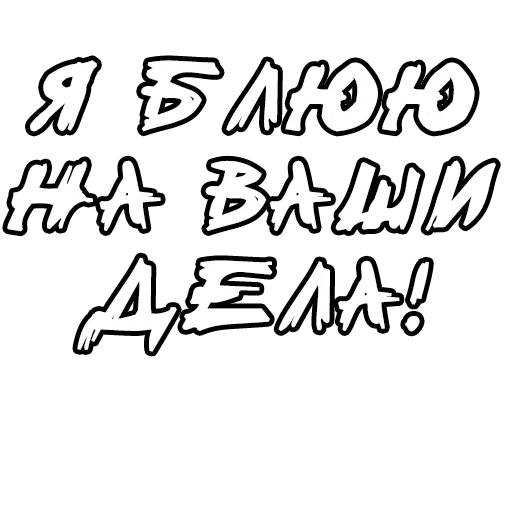 Я БЛЮЮ НА ВАШИ ДЕЛА!